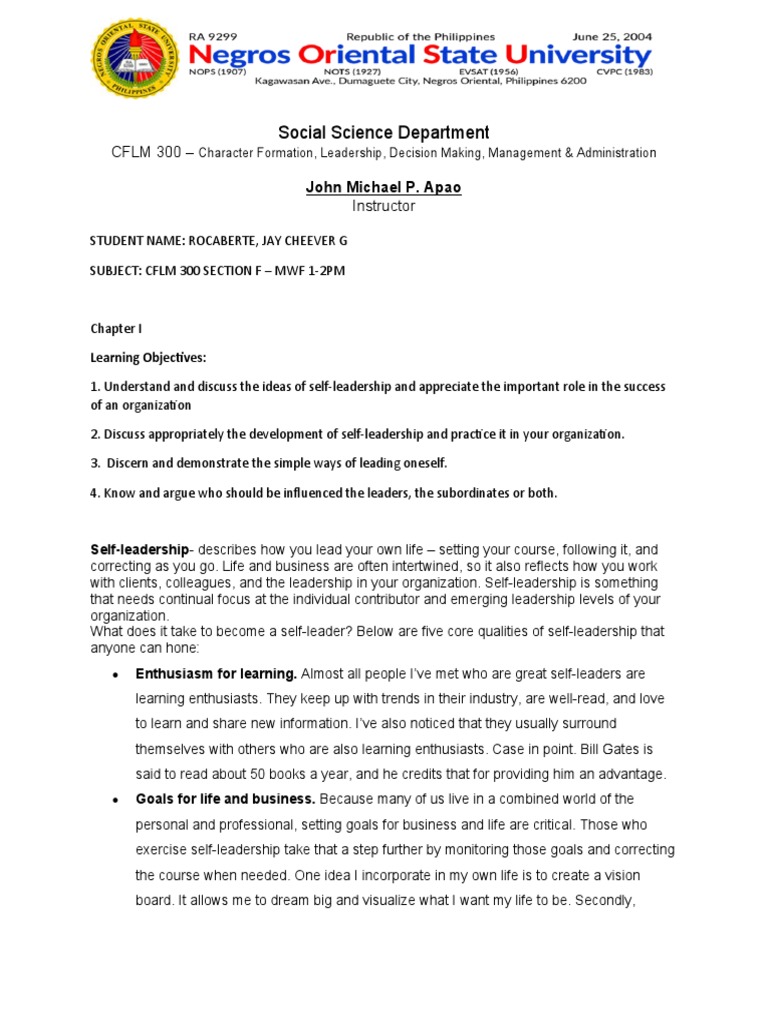 NEGROS ORIENTAL STATE UNIVERSITY PHILIPPINES

RA 9299 Republic of the Philippines June 25, 2004
Negros Oriental State University
NOPS (1907) NOTS (1927) EVSAT (1956) CVPC (1983)
Kagawasan Ave., Dumaguete City, Negros Oriental, Philippines 6200

Social Science Department
CFLM 300 – Character Formation, Leadership, Decision Making, Management & Administration

John Michael P. Apao
Instructor

STUDENT NAME: ROCABERTE, JAY CHEEVER G

SUBJECT: CFLM 300 SECTION F – MWF 1-2PM

Chapter I

Learning Objectives:

1. Understand and discuss the ideas of self-leadership and appreciate the important role in the success of an organization

2. Discuss appropriately the development of self-leadership and practice it in your organization.

3. Discern and demonstrate the simple ways of leading oneself.

4. Know and argue who should be influenced the leaders, the subordinates or both.

Self-leadership- describes how you lead your own life – setting your course, following it, and correcting as you go. Life and business are often intertwined, so it also reflects how you work with clients, colleagues, and the leadership in your organization. Self-leadership is something that needs continual focus at the individual contributor and emerging leadership levels of your organization.
What does it take to become a self-leader? Below are five core qualities of self-leadership that anyone can hone:

• Enthusiasm for learning. Almost all people I've met who are great self-leaders are learning enthusiasts. They keep up with trends in their industry, are well-read, and love to learn and share new information. I've also noticed that they usually surround themselves with others who are also learning enthusiasts. Case in point. Bill Gates is said to read about 50 books a year, and he credits that for providing him an advantage.

• Goals for life and business. Because many of us live in a combined world of the personal and professional, setting goals for business and life are critical. Those who exercise self-leadership take that a step further by monitoring those goals and correcting the course when needed. One idea I incorporate in my own life is to create a vision board. It allows me to dream big and visualize what I want my life to be. Secondly,